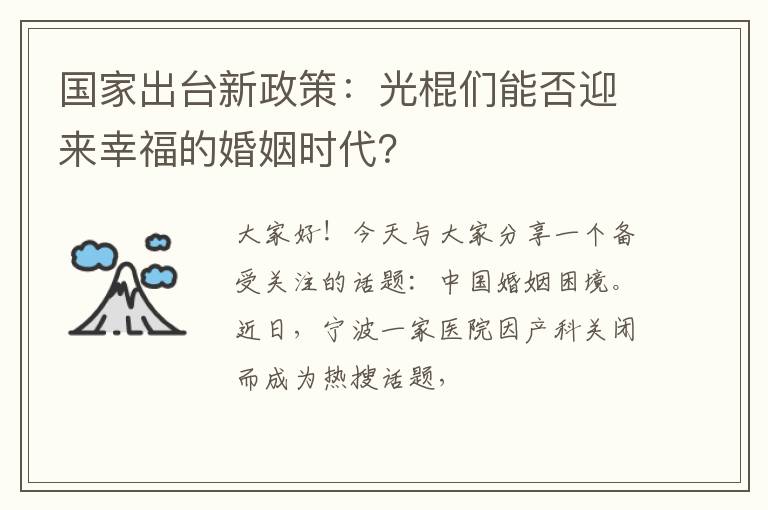 国家出台新政策：光棍们能否迎来幸福的婚姻时代？

大家好！今天与大家分享一个备受关注的话题：中国婚姻困境。近日，宁波一家医院因产科关闭而成为热搜话题，